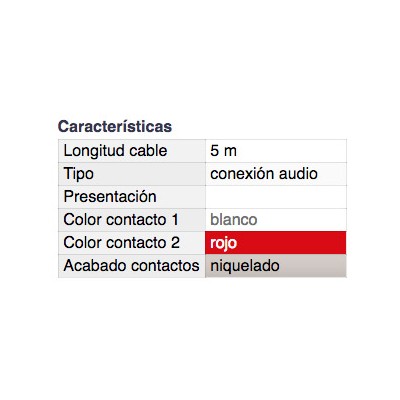 Características

| Longitud cable | 5 m |
|---|---|
| Tipo | conexión audio |
| Presentación | |
| Color contacto 1 | blanco |
| Color contacto 2 | rojo |
| Acabado contactos | niquelado |